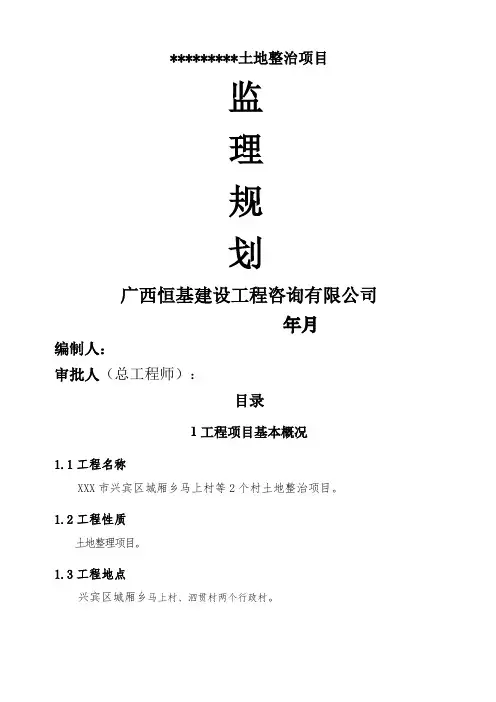 *********土地整治项目

监

理

规

划

广西恒基建设工程咨询有限公司

年月

编制人：

审批人（总工程师）：

目录

1 工程项目基本概况

1.1 工程名称

XXX 市兴宾区城厢乡马上村等 2 个村土地整治项目。

1.2 工程性质

土地整理项目。

1.3 工程地点

兴宾区城厢乡马上村、泗贯村两个行政村。